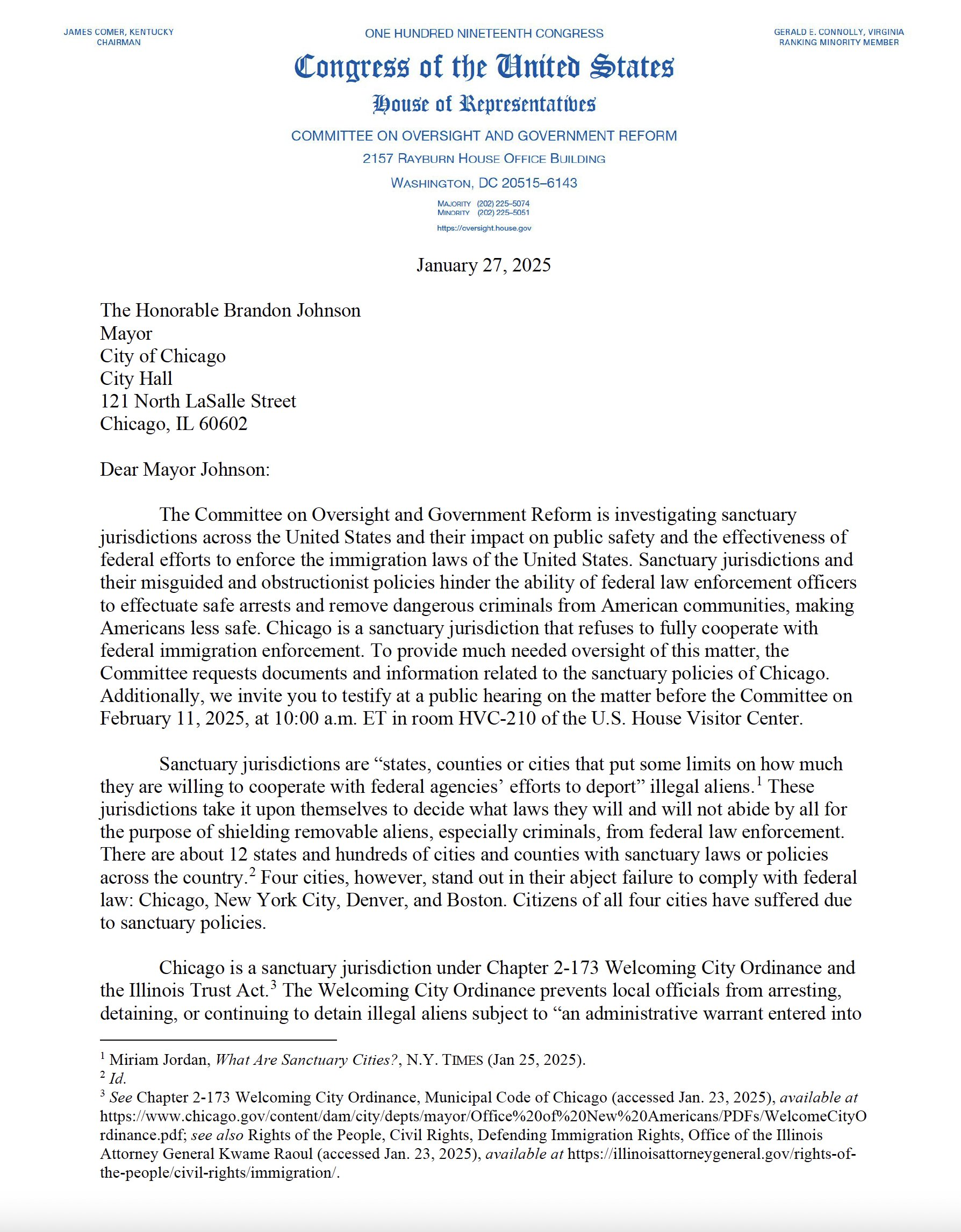 JAMES COMER, KENTUCKY
CHAIRMAN

ONE HUNDRED NINETEENTH CONGRESS

GERALD E. CONNOLLY, VIRGINIA
RANKING MINORITY MEMBER

Congress of the United States

House of Representatives

COMMITTEE ON OVERSIGHT AND GOVERNMENT REFORM
2157 RAYBURN HOUSE OFFICE BUILDING
WASHINGTON, DC 20515–6143

MAJORITY (202) 225–5074
MINORITY (202) 225–5051
https://oversight.house.gov

January 27, 2025

The Honorable Brandon Johnson
Mayor
City of Chicago
City Hall
121 North LaSalle Street
Chicago, IL 60602

Dear Mayor Johnson:

The Committee on Oversight and Government Reform is investigating sanctuary jurisdictions across the United States and their impact on public safety and the effectiveness of federal efforts to enforce the immigration laws of the United States. Sanctuary jurisdictions and their misguided and obstructionist policies hinder the ability of federal law enforcement officers to effectuate safe arrests and remove dangerous criminals from American communities, making Americans less safe. Chicago is a sanctuary jurisdiction that refuses to fully cooperate with federal immigration enforcement. To provide much needed oversight of this matter, the Committee requests documents and information related to the sanctuary policies of Chicago. Additionally, we invite you to testify at a public hearing on the matter before the Committee on February 11, 2025, at 10:00 a.m. ET in room HVC-210 of the U.S. House Visitor Center.

Sanctuary jurisdictions are “states, counties or cities that put some limits on how much they are willing to cooperate with federal agencies’ efforts to deport” illegal aliens.$^1$ These jurisdictions take it upon themselves to decide what laws they will and will not abide by all for the purpose of shielding removable aliens, especially criminals, from federal law enforcement. There are about 12 states and hundreds of cities and counties with sanctuary laws or policies across the country.$^2$ Four cities, however, stand out in their abject failure to comply with federal law: Chicago, New York City, Denver, and Boston. Citizens of all four cities have suffered due to sanctuary policies.

Chicago is a sanctuary jurisdiction under Chapter 2-173 Welcoming City Ordinance and the Illinois Trust Act.$^3$ The Welcoming City Ordinance prevents local officials from arresting, detaining, or continuing to detain illegal aliens subject to “an administrative warrant entered into

$^1$ Miriam Jordan, What Are Sanctuary Cities?, N.Y. TIMES (Jan 25, 2025).
$^2$ Id.
$^3$ See Chapter 2-173 Welcoming City Ordinance, Municipal Code of Chicago (accessed Jan. 23, 2025), available at https://www.chicago.gov/content/dam/city/depts/mayor/Office%20of%20New%20Americans/PDFs/WelcomeCityOrdinance.pdf; see also Rights of the People, Civil Rights, Defending Immigration Rights, Office of the Illinois Attorney General Kwame Raoul (accessed Jan. 23, 2025), available at https://illinoisattorneygeneral.gov/rights-of-the-people/civil-rights/immigration/.